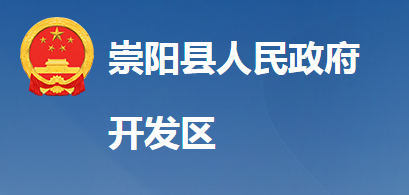 崇阳县人民政府

开发区